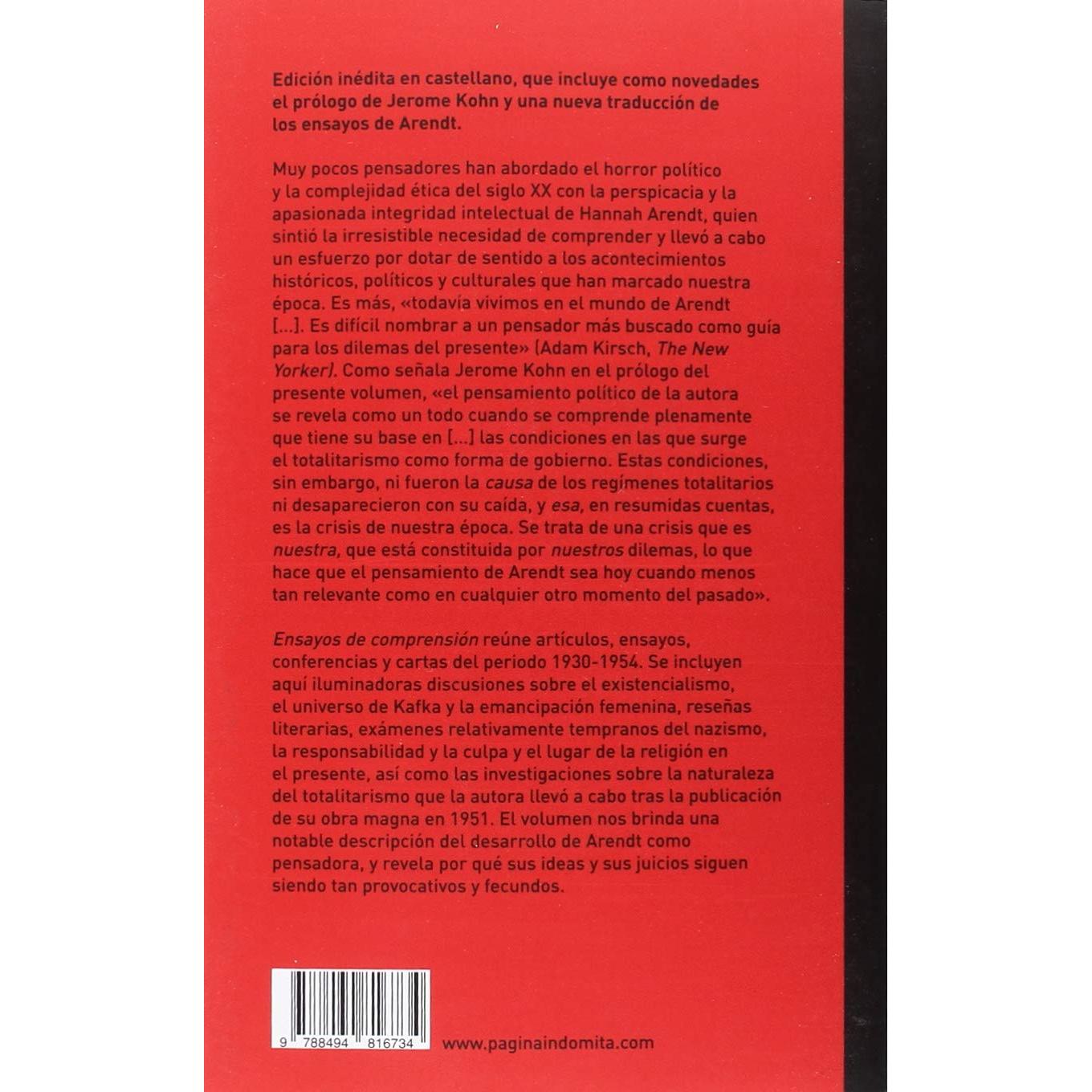 Edición inédita en castellano, que incluye como novedades el prólogo de Jerome Kohn y una nueva traducción de los ensayos de Arendt.

Muy pocos pensadores han abordado el horror político y la complejidad ética del siglo XX con la perspicacia y la apasionada integridad intelectual de Hannah Arendt, quien sintió la irresistible necesidad de comprender y llevó a cabo un esfuerzo por dotar de sentido a los acontecimientos históricos, políticos y culturales que han marcado nuestra época. Es más, «todavía vivimos en el mundo de Arendt [...]. Es difícil nombrar a un pensador más buscado como guía para los dilemas del presente» (Adam Kirsch, The New Yorker). Como señala Jerome Kohn en el prólogo del presente volumen, «el pensamiento político de la autora se revela como un todo cuando se comprende plenamente que tiene su base en [...] las condiciones en las que surge el totalitarismo como forma de gobierno. Estas condiciones, sin embargo, ni fueron la causa de los regímenes totalitarios ni desaparecieron con su caída, y esa, en resumidas cuentas, es la crisis de nuestra época. Se trata de una crisis que es nuestra, que está constituida por nuestros dilemas, lo que hace que el pensamiento de Arendt sea hoy cuando menos tan relevante como en cualquier otro momento del pasado».

Ensayos de comprensión reúne artículos, ensayos, conferencias y cartas del periodo 1930-1954. Se incluyen aquí iluminadoras discusiones sobre el existencialismo, el universo de Kafka y la emancipación femenina, reseñas literarias, exámenes relativamente tempranos del nazismo, la responsabilidad y la culpa y el lugar de la religión en el presente, así como las investigaciones sobre la naturaleza del totalitarismo que la autora llevó a cabo tras la publicación de su obra magna en 1951. El volumen nos brinda una notable descripción del desarrollo de Arendt como pensadora, y revela por qué sus ideas y sus juicios siguen siendo tan provocativos y fecundos.

9 788494 816734

www.paginaindomita.com